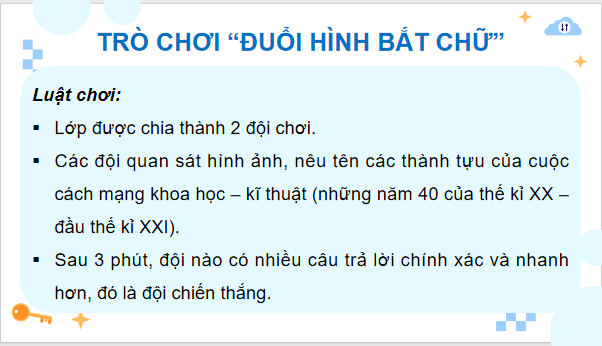 TRÒ CHƠI “ĐUỔI HÌNH BẮT CHỮ”

Luật chơi:

▪ Lớp được chia thành 2 đội chơi.

▪ Các đội quan sát hình ảnh, nêu tên các thành tựu của cuộc cách mạng khoa học – kĩ thuật (những năm 40 của thế kỉ XX – đầu thế kỉ XXI).

▪ Sau 3 phút, đội nào có nhiều câu trả lời chính xác và nhanh hơn, đó là đội chiến thắng.